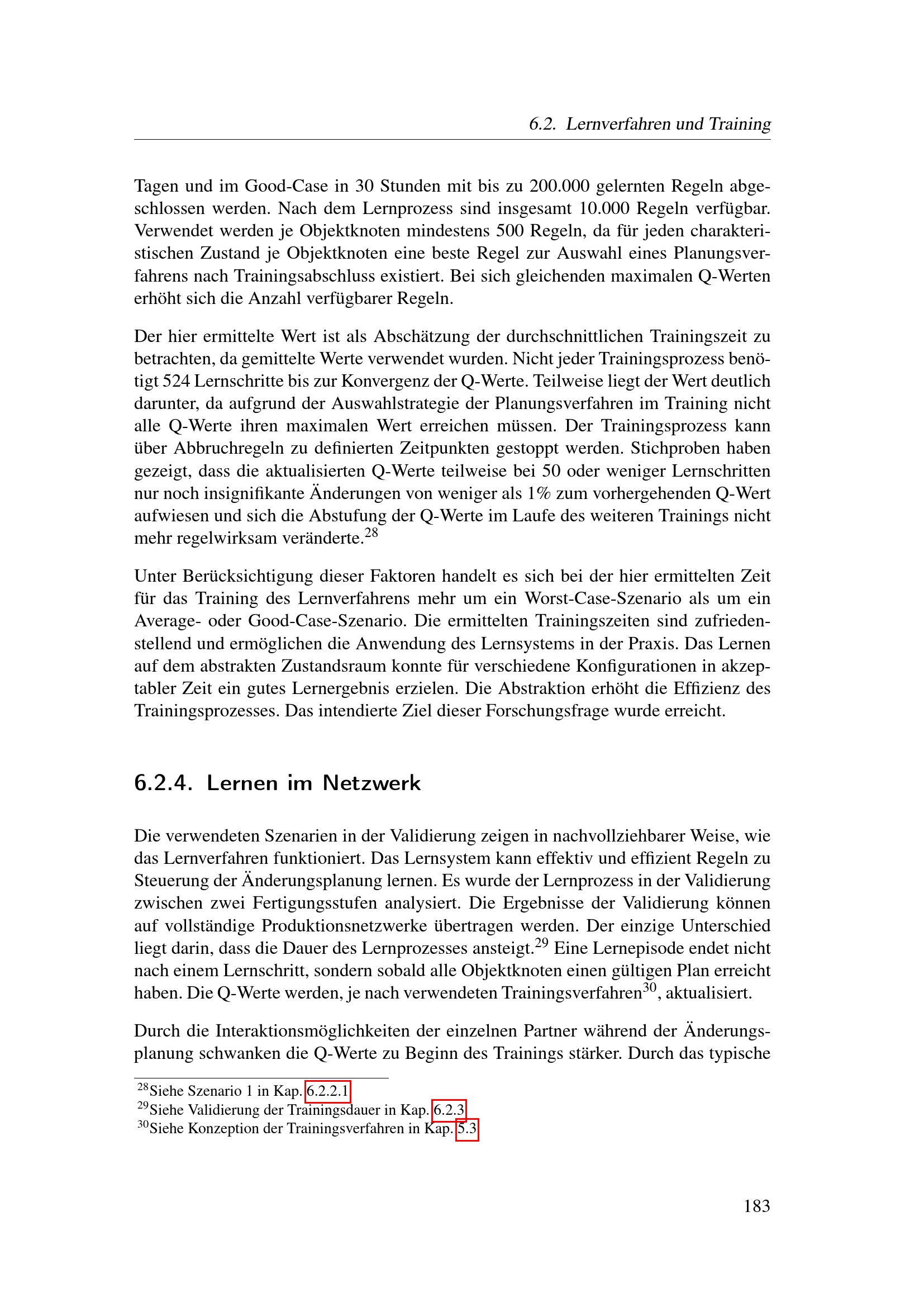 6.2. Lernverfahren und Training

Tagen und im Good-Case in 30 Stunden mit bis zu 200.000 gelernten Regeln abgeschlossen werden. Nach dem Lernprozess sind insgesamt 10.000 Regeln verfügbar. Verwendet werden je Objektknoten mindestens 500 Regeln, da für jeden charakteristischen Zustand je Objektknoten eine beste Regel zur Auswahl eines Planungsverfahrens nach Trainingsabschluss existiert. Bei sich gleichenden maximalen Q-Werten erhöht sich die Anzahl verfügbarer Regeln.

Der hier ermittelte Wert ist als Abschätzung der durchschnittlichen Trainingszeit zu betrachten, da gemittelte Werte verwendet wurden. Nicht jeder Trainingsprozess benötigt 524 Lernschritte bis zur Konvergenz der Q-Werte. Teilweise liegt der Wert deutlich darunter, da aufgrund der Auswahlstrategie der Planungsverfahren im Training nicht alle Q-Werte ihren maximalen Wert erreichen müssen. Der Trainingsprozess kann über Abbruchregeln zu definierten Zeitpunkten gestoppt werden. Stichproben haben gezeigt, dass die aktualisierten Q-Werte teilweise bei 50 oder weniger Lernschritten nur noch insignifikante Änderungen von weniger als 1% zum vorhergehenden Q-Wert aufwiesen und sich die Abstufung der Q-Werte im Laufe des weiteren Trainings nicht mehr regelwirksam veränderte.$^{28}$

Unter Berücksichtigung dieser Faktoren handelt es sich bei der hier ermittelten Zeit für das Training des Lernverfahrens mehr um ein Worst-Case-Szenario als um ein Average- oder Good-Case-Szenario. Die ermittelten Trainingszeiten sind zufriedenstellend und ermöglichen die Anwendung des Lernsystems in der Praxis. Das Lernen auf dem abstrakten Zustandsraum konnte für verschiedene Konfigurationen in akzeptabler Zeit ein gutes Lernergebnis erzielen. Die Abstraktion erhöht die Effizienz des Trainingsprozesses. Das intendierte Ziel dieser Forschungsfrage wurde erreicht.

6.2.4. Lernen im Netzwerk

Die verwendeten Szenarien in der Validierung zeigen in nachvollziehbarer Weise, wie das Lernverfahren funktioniert. Das Lernsystem kann effektiv und effizient Regeln zu Steuerung der Änderungsplanung lernen. Es wurde der Lernprozess in der Validierung zwischen zwei Fertigungsstufen analysiert. Die Ergebnisse der Validierung können auf vollständige Produktionsnetzwerke übertragen werden. Der einzige Unterschied liegt darin, dass die Dauer des Lernprozesses ansteigt.$^{29}$ Eine Lernepisode endet nicht nach einem Lernschritt, sondern sobald alle Objektknoten einen gültigen Plan erreicht haben. Die Q-Werte werden, je nach verwendeten Trainingsverfahren$^{30}$, aktualisiert.

Durch die Interaktionsmöglichkeiten der einzelnen Partner während der Änderungsplanung schwanken die Q-Werte zu Beginn des Trainings stärker. Durch das typische

$^{28}$Siehe Szenario 1 in Kap. 6.2.2.1
$^{29}$Siehe Validierung der Trainingsdauer in Kap. 6.2.3
$^{30}$Siehe Konzeption der Trainingsverfahren in Kap. 5.3

183